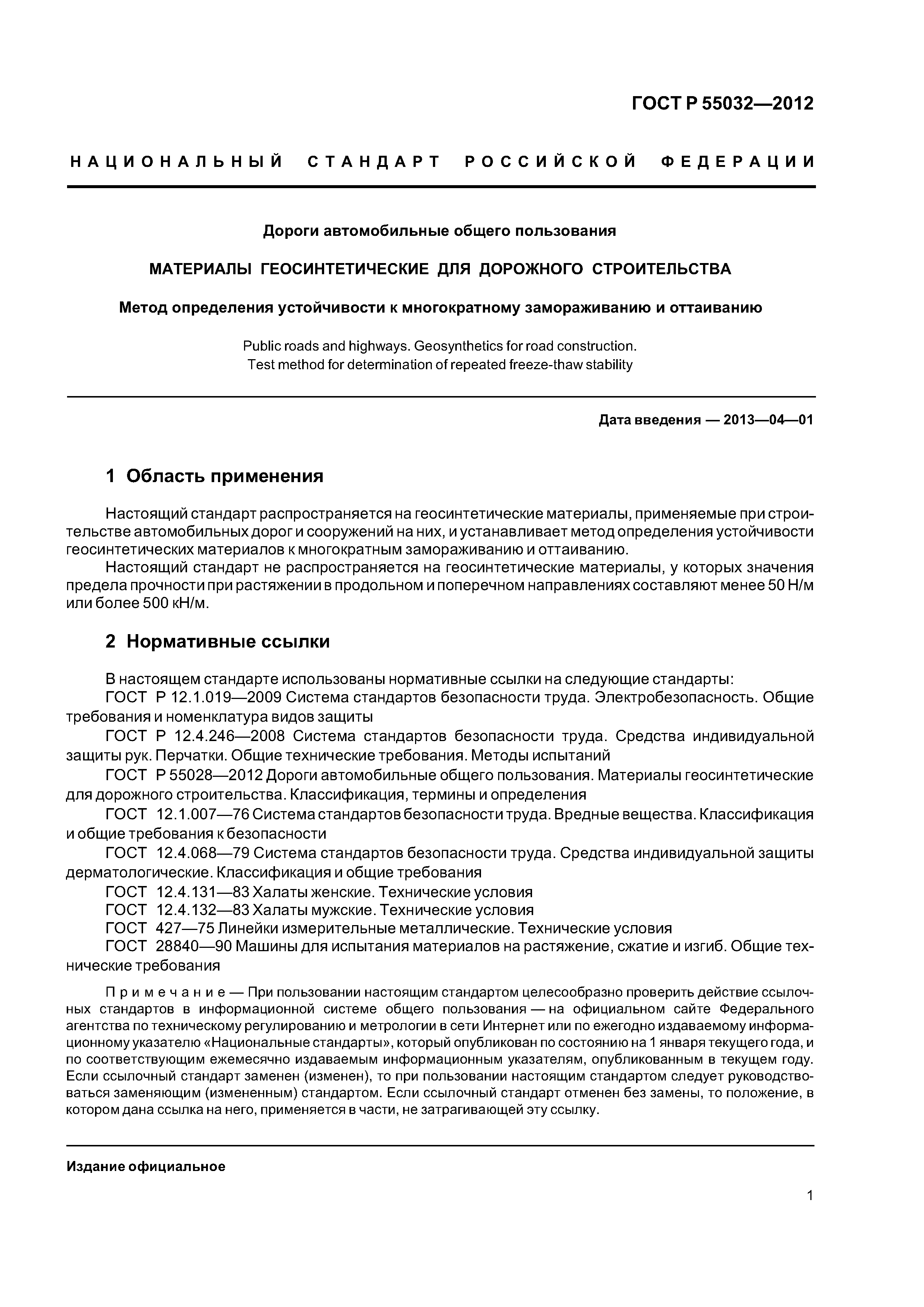 ГОСТ Р 55032—2012

НАЦИОНАЛЬНЫЙ СТАНДАРТ РОССИЙСКОЙ ФЕДЕРАЦИИ

Дороги автомобильные общего пользования

МАТЕРИАЛЫ ГЕОСИНТЕТИЧЕСКИЕ ДЛЯ ДОРОЖНОГО СТРОИТЕЛЬСТВА

Метод определения устойчивости к многократному замораживанию и оттаиванию

Public roads and highways. Geosynthetics for road construction. Test method for determination of repeated freeze-thaw stability

Дата введения — 2013—04—01

1 Область применения

Настоящий стандарт распространяется на геосинтетические материалы, применяемые при строительстве автомобильных дорог и сооружений на них, и устанавливает метод определения устойчивости геосинтетических материалов к многократным замораживанию и оттаиванию.

Настоящий стандарт не распространяется на геосинтетические материалы, у которых значения предела прочности при растяжении в продольном и поперечном направлениях составляют менее 50 Н/м или более 500 кН/м.

2 Нормативные ссылки

В настоящем стандарте использованы нормативные ссылки на следующие стандарты:

ГОСТ Р 12.1.019—2009 Система стандартов безопасности труда. Электробезопасность. Общие требования и номенклатура видов защиты

ГОСТ Р 12.4.246—2008 Система стандартов безопасности труда. Средства индивидуальной защиты рук. Перчатки. Общие технические требования. Методы испытаний

ГОСТ Р 55028—2012 Дороги автомобильные общего пользования. Материалы геосинтетические для дорожного строительства. Классификация, термины и определения

ГОСТ 12.1.007—76 Система стандартов безопасности труда. Вредные вещества. Классификация и общие требования к безопасности

ГОСТ 12.4.068—79 Система стандартов безопасности труда. Средства индивидуальной защиты дерматологические. Классификация и общие требования

ГОСТ 12.4.131—83 Халаты женские. Технические условия

ГОСТ 12.4.132—83 Халаты мужские. Технические условия

ГОСТ 427—75 Линейки измерительные металлические. Технические условия

ГОСТ 28840—90 Машины для испытания материалов на растяжение, сжатие и изгиб. Общие технические требования

Примечание — При пользовании настоящим стандартом целесообразно проверить действие ссылочных стандартов в информационной системе общего пользования — на официальном сайте Федерального агентства по техническому регулированию и метрологии в сети Интернет или по ежегодно издаваемому информационному указателю «Национальные стандарты», который опубликован по состоянию на 1 января текущего года, и по соответствующим ежемесячно издаваемым информационным указателям, опубликованным в текущем году. Если ссылочный стандарт заменен (изменен), то при пользовании настоящим стандартом следует руководствоваться заменяющим (измененным) стандартом. Если ссылочный стандарт отменен без замены, то положение, в котором дана ссылка на него, применяется в части, не затрагивающей эту ссылку.

Издание официальное

1